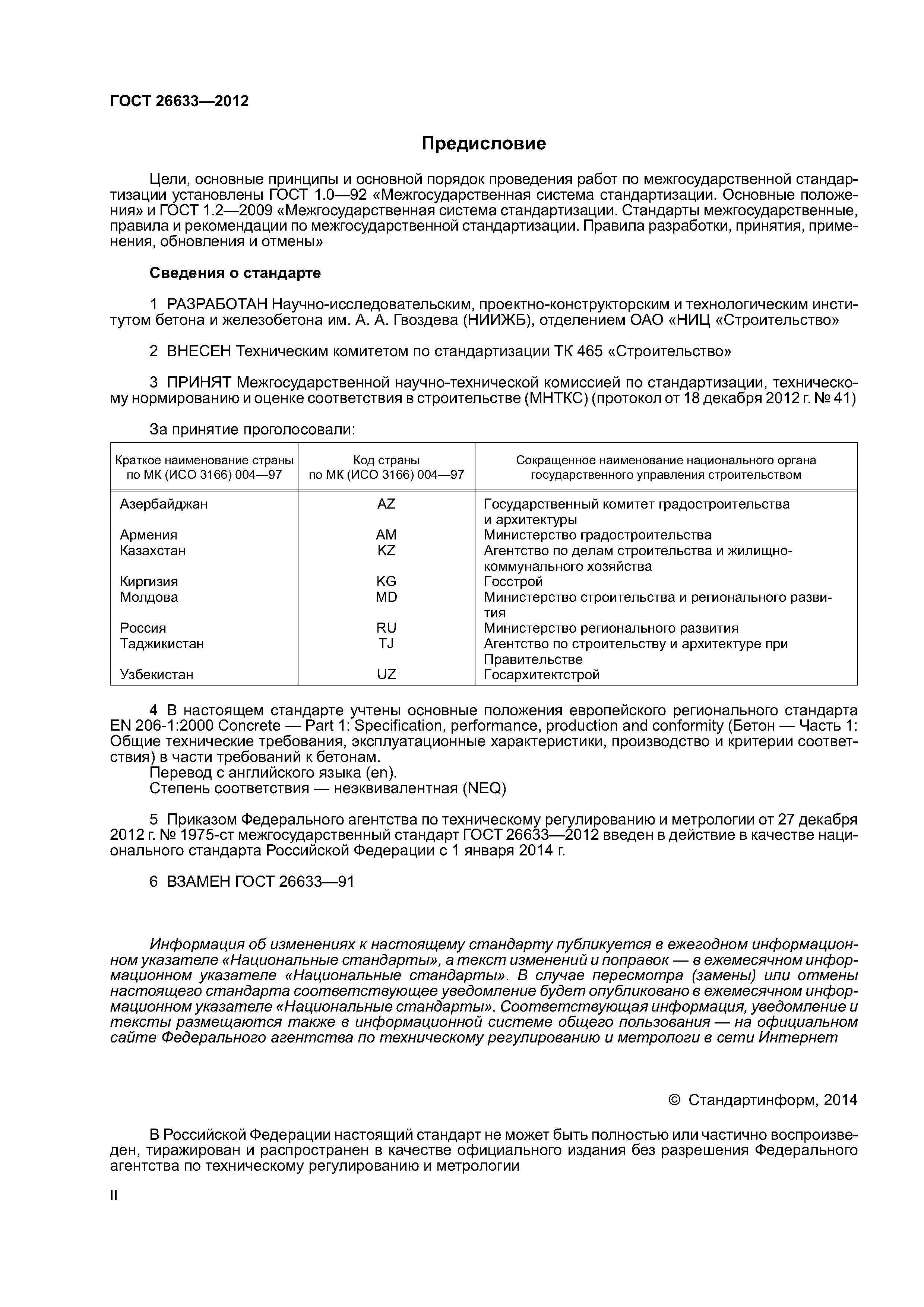 ГОСТ 26633—2012

Предисловие

Цели, основные принципы и основной порядок проведения работ по межгосударственной стандартизации установлены ГОСТ 1.0—92 «Межгосударственная система стандартизации. Основные положения» и ГОСТ 1.2—2009 «Межгосударственная система стандартизации. Стандарты межгосударственные, правила и рекомендации по межгосударственной стандартизации. Правила разработки, принятия, применения, обновления и отмены»

Сведения о стандарте

1 РАЗРАБОТАН Научно-исследовательским, проектно-конструкторским и технологическим институтом бетона и железобетона им. А. А. Гвоздева (НИИЖБ), отделением ОАО «НИЦ «Строительство»

2 ВНЕСЕН Техническим комитетом по стандартизации ТК 465 «Строительство»

3 ПРИНЯТ Межгосударственной научно-технической комиссией по стандартизации, техническому нормированию и оценке соответствия в строительстве (МНТКС) (протокол от 18 декабря 2012 г. № 41)

За принятие проголосовали:

| Краткое наименование страны по МК (ИСО 3166) 004—97 | Код страны по МК (ИСО 3166) 004—97 | Сокращенное наименование национального органа государственного управления строительством |
|---|---|---|
| Азербайджан | AZ | Государственный комитет градостроительства и архитектуры |
| Армения | AM | Министерство градостроительства |
| Казахстан | KZ | Агентство по делам строительства и жилищно-коммунального хозяйства |
| Киргизия | KG | Госстрой |
| Молдова | MD | Министерство строительства и регионального развития |
| Россия | RU | Министерство регионального развития |
| Таджикистан | TJ | Агентство по строительству и архитектуре при Правительстве |
| Узбекистан | UZ | Госархитектстрой |

4 В настоящем стандарте учтены основные положения европейского регионального стандарта EN 206-1:2000 Concrete — Part 1: Specification, performance, production and conformity (Бетон — Часть 1: Общие технические требования, эксплуатационные характеристики, производство и критерии соответствия) в части требований к бетонам.
Перевод с английского языка (en).
Степень соответствия — неэквивалентная (NEQ)

5 Приказом Федерального агентства по техническому регулированию и метрологии от 27 декабря 2012 г. № 1975-ст межгосударственный стандарт ГОСТ 26633—2012 введен в действие в качестве национального стандарта Российской Федерации с 1 января 2014 г.

6 ВЗАМЕН ГОСТ 26633—91

Информация об изменениях к настоящему стандарту публикуется в ежегодном информационном указателе «Национальные стандарты», а текст изменений и поправок — в ежемесячном информационном указателе «Национальные стандарты». В случае пересмотра (замены) или отмены настоящего стандарта соответствующее уведомление будет опубликовано в ежемесячном информационном указателе «Национальные стандарты». Соответствующая информация, уведомление и тексты размещаются также в информационной системе общего пользования — на официальном сайте Федерального агентства по техническому регулированию и метрологи в сети Интернет

© Стандартинформ, 2014

В Российской Федерации настоящий стандарт не может быть полностью или частично воспроизведен, тиражирован и распространен в качестве официального издания без разрешения Федерального агентства по техническому регулированию и метрологии

II